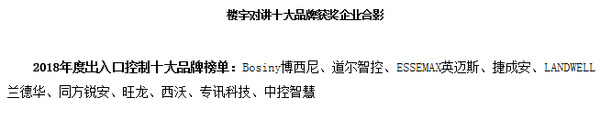 楼宇对讲十大品牌获奖企业合影

2018年度出入口控制十大品牌榜单：Bosiny博西尼、道尔智控、ESSEMAX英迈斯、捷成安、LANDWELL兰德华、同方锐安、旺龙、西沃、专讯科技、中控智慧